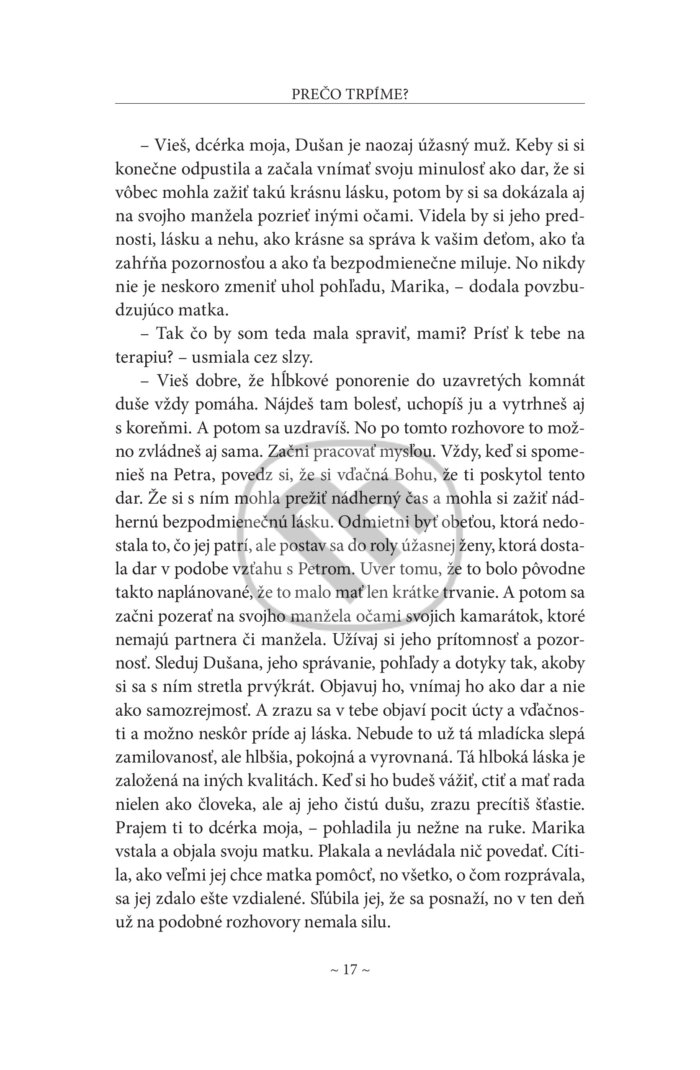 PREČO TRPÍME?

– Vieš, dcérka moja, Dušan je naozaj úžasný muž. Keby si si konečne odpustila a začala vnímať svoju minulosť ako dar, že si vôbec mohla zažiť takú krásnu lásku, potom by si sa dokázala aj na svojho manžela pozrieť inými očami. Videla by si jeho prednosti, lásku a nehu, ako krásne sa správa k vašim deťom, ako ťa zahŕňa pozornosťou a ako ťa bezpodmienečne miluje. No nikdy nie je neskoro zmeniť uhol pohľadu, Marika, – dodala povzbudzujúco matka.

– Tak čo by som teda mala spraviť, mami? Prísť k tebe na terapiu? – usmiala cez slzy.

– Vieš dobre, že hĺbkové ponorenie do uzavretých komnát duše vždy pomáha. Nájdeš tam bolesť, uchopíš ju a vytrhneš aj s koreňmi. A potom sa uzdravíš. No po tomto rozhovore to možno zvládneš aj sama. Začni pracovať mysľou. Vždy, keď si spomenieš na Petra, povedz si, že si vďačná Bohu, že ti poskytol tento dar. Že si s ním mohla prežiť nádherný čas a mohla si zažiť nádhernú bezpodmienečnú lásku. Odmietni byť obeťou, ktorá nedostala to, čo jej patrí, ale postav sa do roly úžasnej ženy, ktorá dostala dar v podobe vzťahu s Petrom. Uver tomu, že to bolo pôvodne takto naplánované, že to malo mať len krátke trvanie. A potom sa začni pozerať na svojho manžela očami svojich kamarátok, ktoré nemajú partnera či manžela. Užívaj si jeho prítomnosť a pozornosť. Sleduj Dušana, jeho správanie, pohľady a dotyky tak, akoby si sa s ním stretla prvýkrát. Objavuj ho, vnímaj ho ako dar a nie ako samozrejmosť. A zrazu sa v tebe objaví pocit úcty a vďačnosti a možno neskôr príde aj láska. Nebude to už tá mladícka slepá zamilovanosť, ale hlbšia, pokojná a vyrovnaná. Tá hlboká láska je založená na iných kvalitách. Keď si ho budeš vážiť, ctiť a mať rada nielen ako človeka, ale aj jeho čistú dušu, zrazu precítiš šťastie. Prajem ti to dcérka moja, – pohladila ju nežne na ruke. Marika vstala a objala svoju matku. Plakala a nevládala nič povedať. Cítila, ako veľmi jej chce matka pomôcť, no všetko, o čom rozprávala, sa jej zdalo ešte vzdialené. Sľúbila jej, že sa posnaží, no v ten deň už na podobné rozhovory nemala silu.

~ 17 ~